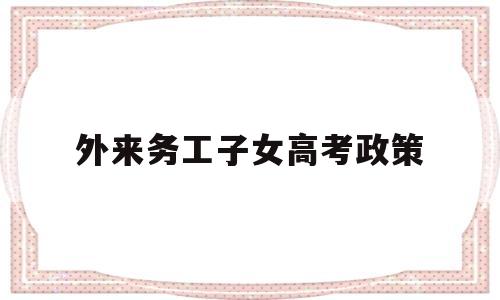 外来务工子女高考政策